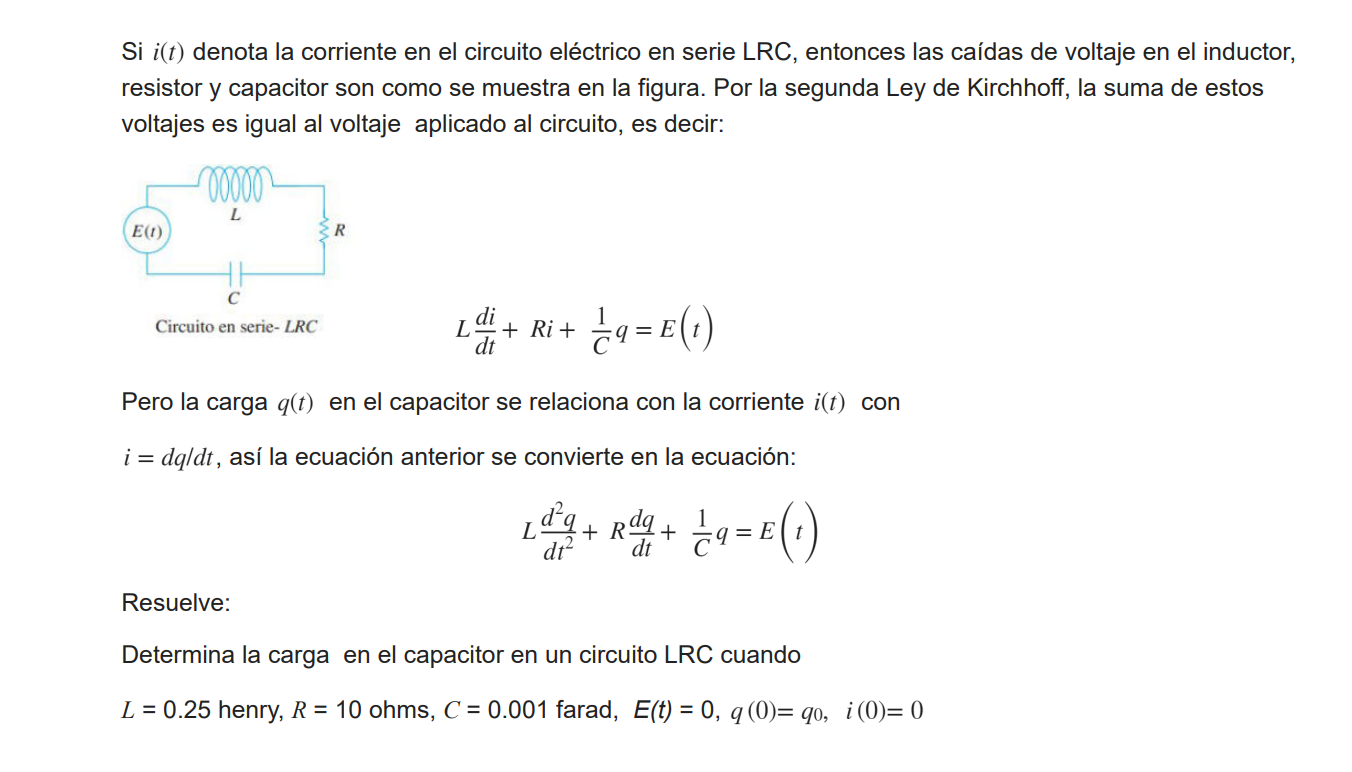 Si $i(t)$ denota la corriente en el circuito eléctrico en serie LRC, entonces las caídas de voltaje en el inductor, resistor y capacitor son como se muestra en la figura. Por la segunda Ley de Kirchhoff, la suma de estos voltajes es igual al voltaje aplicado al circuito, es decir:

$E(t)$

$L$

$R$

$C$

Circuito en serie- $LRC$

$L\frac{di}{dt} + Ri + \frac{1}{C}q = E(t)$

Pero la carga $q(t)$ en el capacitor se relaciona con la corriente $i(t)$ con

$i = dq/dt$, así la ecuación anterior se convierte en la ecuación:

$L\frac{d^2q}{dt^2} + R\frac{dq}{dt} + \frac{1}{C}q = E(t)$

Resuelve:

Determina la carga en el capacitor en un circuito LRC cuando

$L$ = 0.25 henry, $R$ = 10 ohms, $C$ = 0.001 farad, $E(t)$ = 0, $q(0) = q_0$, $i(0) = 0$